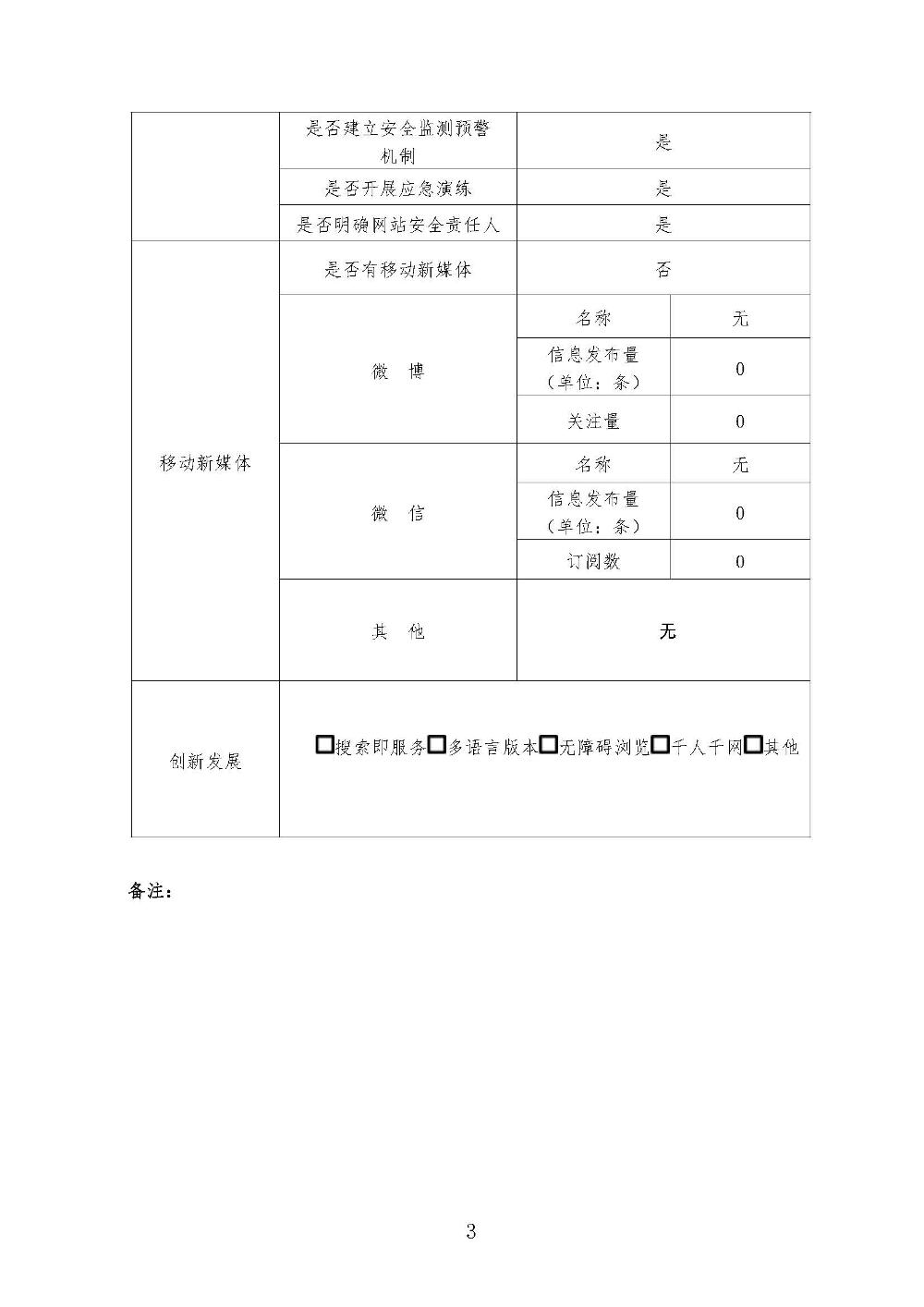 |  | 是否建立安全监测预警机制 | 是 |  |
|---|---|---|---|
|  | 是否开展应急演练 | 是 |  |
|  | 是否明确网站安全责任人 | 是 |  |
| 移动新媒体 | 是否有移动新媒体 | 否 |  |
|  | 微　博 | 名称 | 无 |
|  |  | 信息发布量（单位：条） | 0 |
|  |  | 关注量 | 0 |
|  | 微　信 | 名称 | 无 |
|  |  | 信息发布量（单位：条） | 0 |
|  |  | 订阅数 | 0 |
|  | 其　他 | 无 |  |
| 创新发展 | □搜索即服务□多语言版本□无障碍浏览□千人千网□其他 |  |  |

备注：

3